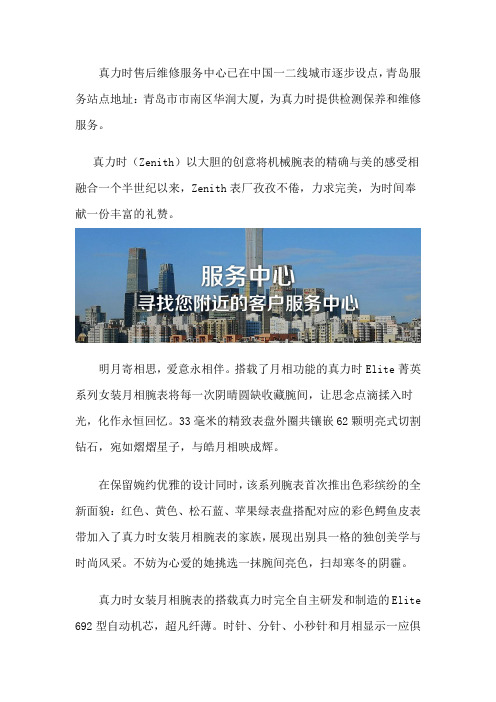 真力时售后维修服务中心已在中国一二线城市逐步设点，青岛服务站点地址：青岛市市南区华润大厦，为真力时提供检测保养和维修服务。

真力时（Zenith）以大胆的创意将机械腕表的精确与美的感受相融合一个半世纪以来，Zenith 表厂孜孜不倦，力求完美，为时间奉献一份丰富的礼赞。

服务中心
寻找您附近的客户服务中心

明月寄相思，爱意永相伴。搭载了月相功能的真力时 Elite 菁英系列女装月相腕表将每一次阴晴圆缺收藏腕间，让思念点滴揉入时光，化作永恒回忆。33 毫米的精致表盘外圈共镶嵌 62 颗明亮式切割钻石，宛如熠熠星子，与皓月相映成辉。

在保留婉约优雅的设计同时，该系列腕表首次推出色彩缤纷的全新面貌：红色、黄色、松石蓝、苹果绿表盘搭配对应的彩色鳄鱼皮表带加入了真力时女装月相腕表的家族，展现出别具一格的独创美学与时尚风采。不妨为心爱的她挑选一抹腕间亮色，扫却寒冬的阴霾。

真力时女装月相腕表的搭载真力时完全自主研发和制造的 Elite 692 型自动机芯，超凡纤薄。时针、分针、小秒针和月相显示一应俱